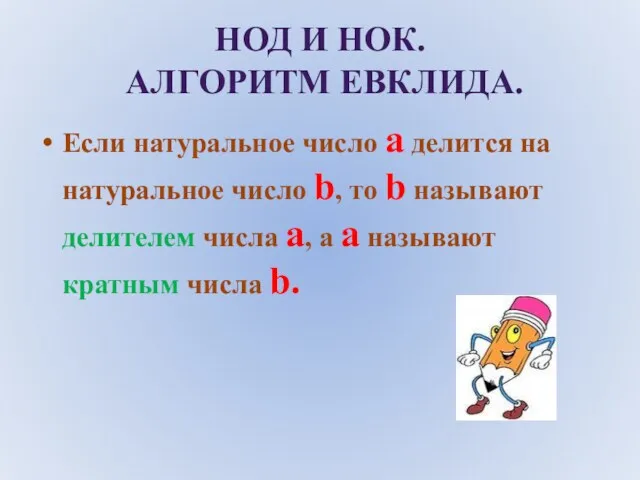 НОД И НОК.
АЛГОРИТМ ЕВКЛИДА.

• Если натуральное число a делится на натуральное число b, то b называют делителем числа a, а a называют кратным числа b.